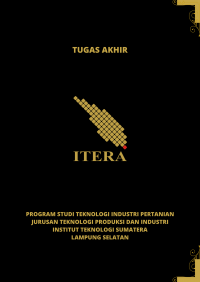 TUGAS AKHIR

ITERA

PROGRAM STUDI TEKNOLOGI INDUSTRI PERTANIAN
JURUSAN TEKNOLOGI PRODUKSI DAN INDUSTRI
INSTITUT TEKNOLOGI SUMATERA
LAMPUNG SELATAN